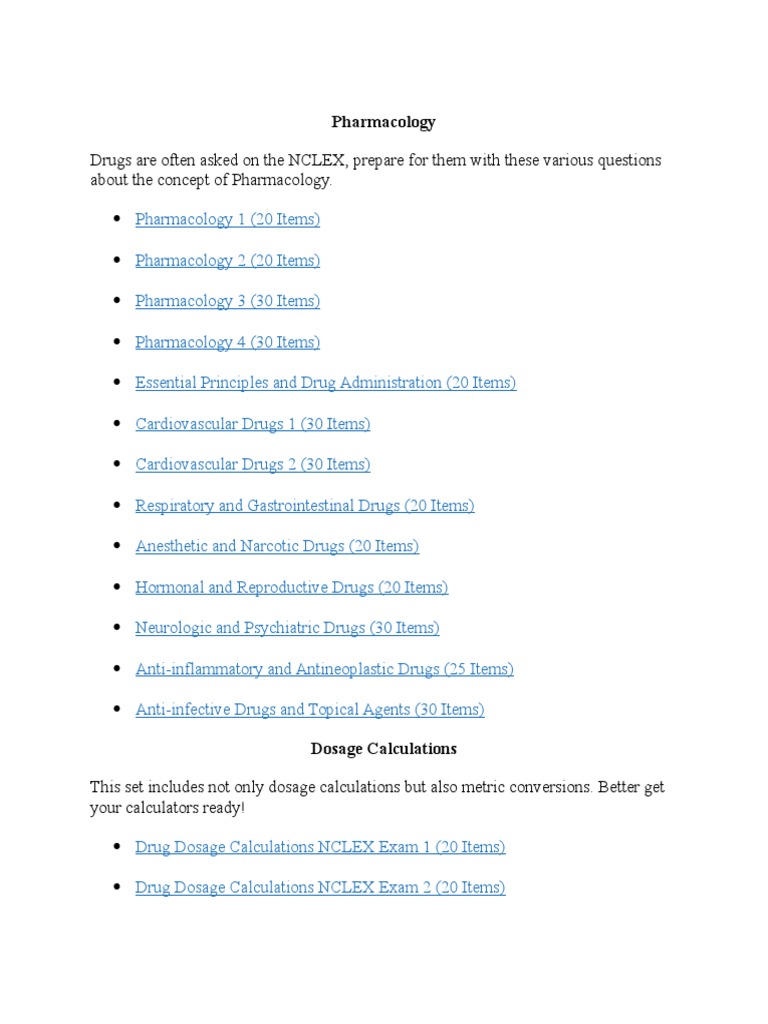 Pharmacology

Drugs are often asked on the NCLEX, prepare for them with these various questions about the concept of Pharmacology.

- Pharmacology 1 (20 Items)
- Pharmacology 2 (20 Items)
- Pharmacology 3 (30 Items)
- Pharmacology 4 (30 Items)
- Essential Principles and Drug Administration (20 Items)
- Cardiovascular Drugs 1 (30 Items)
- Cardiovascular Drugs 2 (30 Items)
- Respiratory and Gastrointestinal Drugs (20 Items)
- Anesthetic and Narcotic Drugs (20 Items)
- Hormonal and Reproductive Drugs (20 Items)
- Neurologic and Psychiatric Drugs (30 Items)
- Anti-inflammatory and Antineoplastic Drugs (25 Items)
- Anti-infective Drugs and Topical Agents (30 Items)

Dosage Calculations

This set includes not only dosage calculations but also metric conversions. Better get your calculators ready!

- Drug Dosage Calculations NCLEX Exam 1 (20 Items)
- Drug Dosage Calculations NCLEX Exam 2 (20 Items)